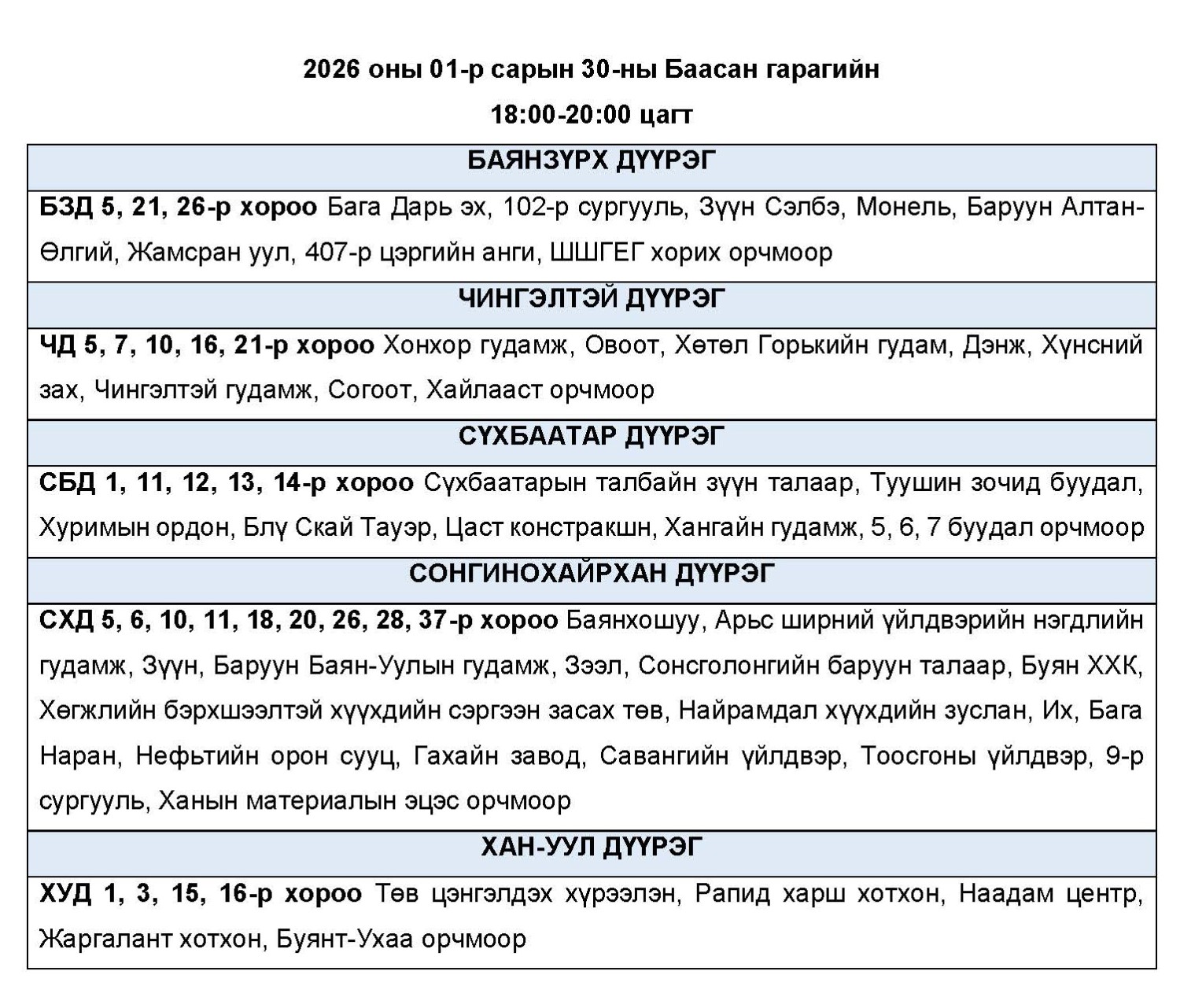 2026 оны 01-р сарын 30-ны Баасан гарагийн

18:00-20:00 цагт

| БАЯНЗҮРХ ДҮҮРЭГ |
|---|
| БЗД 5, 21, 26-р хороо Бага Дарь эх, 102-р сургууль, Зүүн Сэлбэ, Монель, Баруун Алтан-Өлгий, Жамсран уул, 407-р цэргийн анги, ШШГЕГ хорих орчмоор |
| ЧИНГЭЛТЭЙ ДҮҮРЭГ |
| ЧД 5, 7, 10, 16, 21-р хороо Хонхор гудамж, Овоот, Хөтөл Горькийн гудам, Дэнж, Хүнсний зах, Чингэлтэй гудамж, Согоот, Хайлааст орчмоор |
| СҮХБААТАР ДҮҮРЭГ |
| СБД 1, 11, 12, 13, 14-р хороо Сүхбаатарын талбайн зүүн талаар, Туушин зочид буудал, Хуримын ордон, Блү Скай Тауэр, Цаст констракшн, Хангайн гудамж, 5, 6, 7 буудал орчмоор |
| СОНГИНОХАЙРХАН ДҮҮРЭГ |
| СХД 5, 6, 10, 11, 18, 20, 26, 28, 37-р хороо Баянхошуу, Арьс ширний үйлдвэрийн нэгдлийн гудамж, Зүүн, Баруун Баян-Уулын гудамж, Зээл, Сонсголонгийн баруун талаар, Буян ХХК, Хөгжлийн бэрхшээлтэй хүүхдийн сэргээн засах төв, Найрамдал хүүхдийн зуслан, Их, Бага Наран, Нефьтийн орон сууц, Гахайн завод, Савангийн үйлдвэр, Тоосгоны үйлдвэр, 9-р сургууль, Ханын материалын эцэс орчмоор |
| ХАН-УУЛ ДҮҮРЭГ |
| ХУД 1, 3, 15, 16-р хороо Төв цэнгэлдэх хүрээлэн, Рапид харш хотхон, Наадам центр, Жаргалант хотхон, Буянт-Ухаа орчмоор |